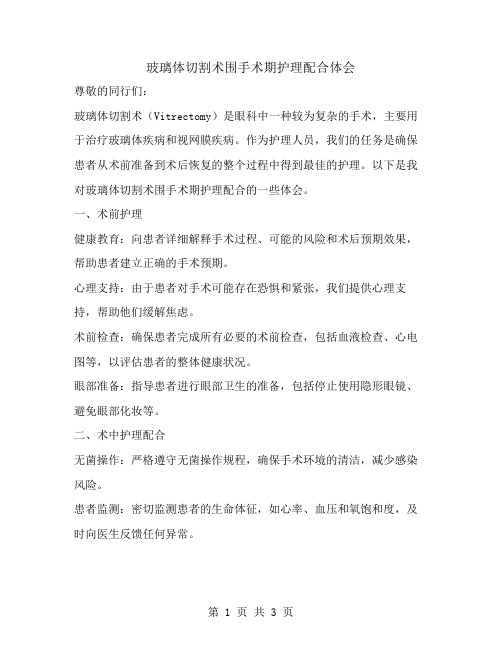 玻璃体切割术围手术期护理配合体会

尊敬的同行们:

玻璃体切割术（Vitrectomy）是眼科中一种较为复杂的手术，主要用于治疗玻璃体疾病和视网膜疾病。作为护理人员，我们的任务是确保患者从术前准备到术后恢复的整个过程中得到最佳的护理。以下是我对玻璃体切割术围手术期护理配合的一些体会。

一、术前护理

健康教育：向患者详细解释手术过程、可能的风险和术后预期效果，帮助患者建立正确的手术预期。

心理支持：由于患者对手术可能存在恐惧和紧张，我们提供心理支持，帮助他们缓解焦虑。

术前检查：确保患者完成所有必要的术前检查，包括血液检查、心电图等，以评估患者的整体健康状况。

眼部准备：指导患者进行眼部卫生的准备，包括停止使用隐形眼镜、避免眼部化妆等。

二、术中护理配合

无菌操作：严格遵守无菌操作规程，确保手术环境的清洁，减少感染风险。

患者监测：密切监测患者的生命体征，如心率、血压和氧饱和度，及时向医生反馈任何异常。

第 1 页 共 3 页